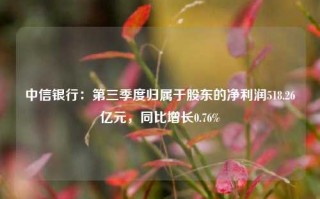 中信银行：第三季度归属于股东的净利润518.26亿元，同比增长0.76%